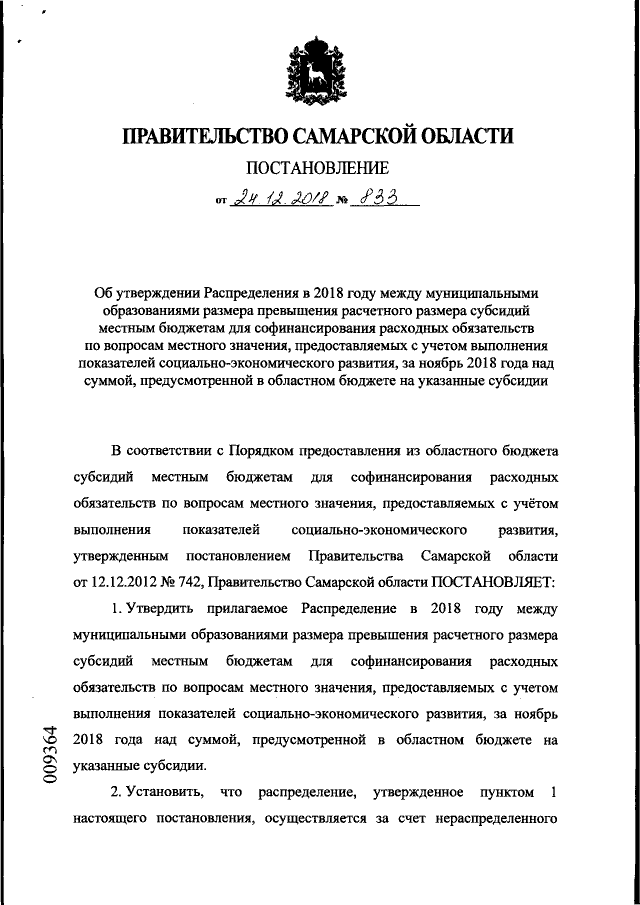 ПРАВИТЕЛЬСТВО САМАРСКОЙ ОБЛАСТИ

ПОСТАНОВЛЕНИЕ

от 24.12.2018 № 833

Об утверждении Распределения в 2018 году между муниципальными образованиями размера превышения расчетного размера субсидий местным бюджетам для софинансирования расходных обязательств по вопросам местного значения, предоставляемых с учетом выполнения показателей социально-экономического развития, за ноябрь 2018 года над суммой, предусмотренной в областном бюджете на указанные субсидии

В соответствии с Порядком предоставления из областного бюджета субсидий местным бюджетам для софинансирования расходных обязательств по вопросам местного значения, предоставляемых с учётом выполнения показателей социально-экономического развития, утвержденным постановлением Правительства Самарской области от 12.12.2012 № 742, Правительство Самарской области ПОСТАНОВЛЯЕТ:

1. Утвердить прилагаемое Распределение в 2018 году между муниципальными образованиями размера превышения расчетного размера субсидий местным бюджетам для софинансирования расходных обязательств по вопросам местного значения, предоставляемых с учетом выполнения показателей социально-экономического развития, за ноябрь 2018 года над суммой, предусмотренной в областном бюджете на указанные субсидии.

2. Установить, что распределение, утвержденное пунктом 1 настоящего постановления, осуществляется за счет нераспределенного

009364